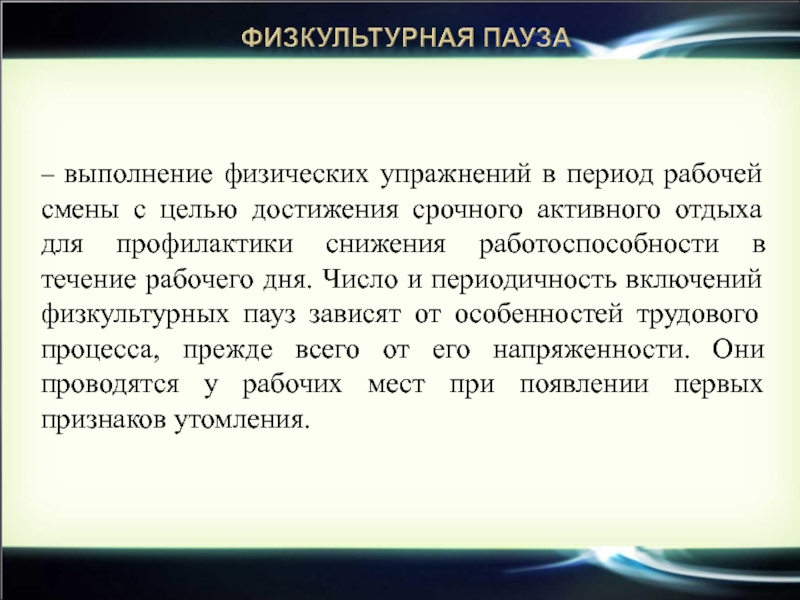 ФИЗКУЛЬТУРНАЯ ПАУЗА

– выполнение физических упражнений в период рабочей смены с целью достижения срочного активного отдыха для профилактики снижения работоспособности в течение рабочего дня. Число и периодичность включений физкультурных пауз зависят от особенностей трудового процесса, прежде всего от его напряженности. Они проводятся у рабочих мест при появлении первых признаков утомления.